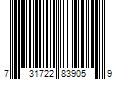 7 31722 83905 9